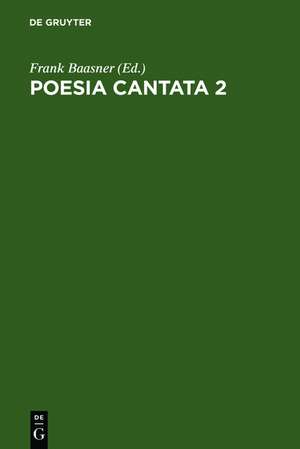 DE GRUYTER

Frank Baasner (Ed.)
POESIA CANTATA 2

DE
G